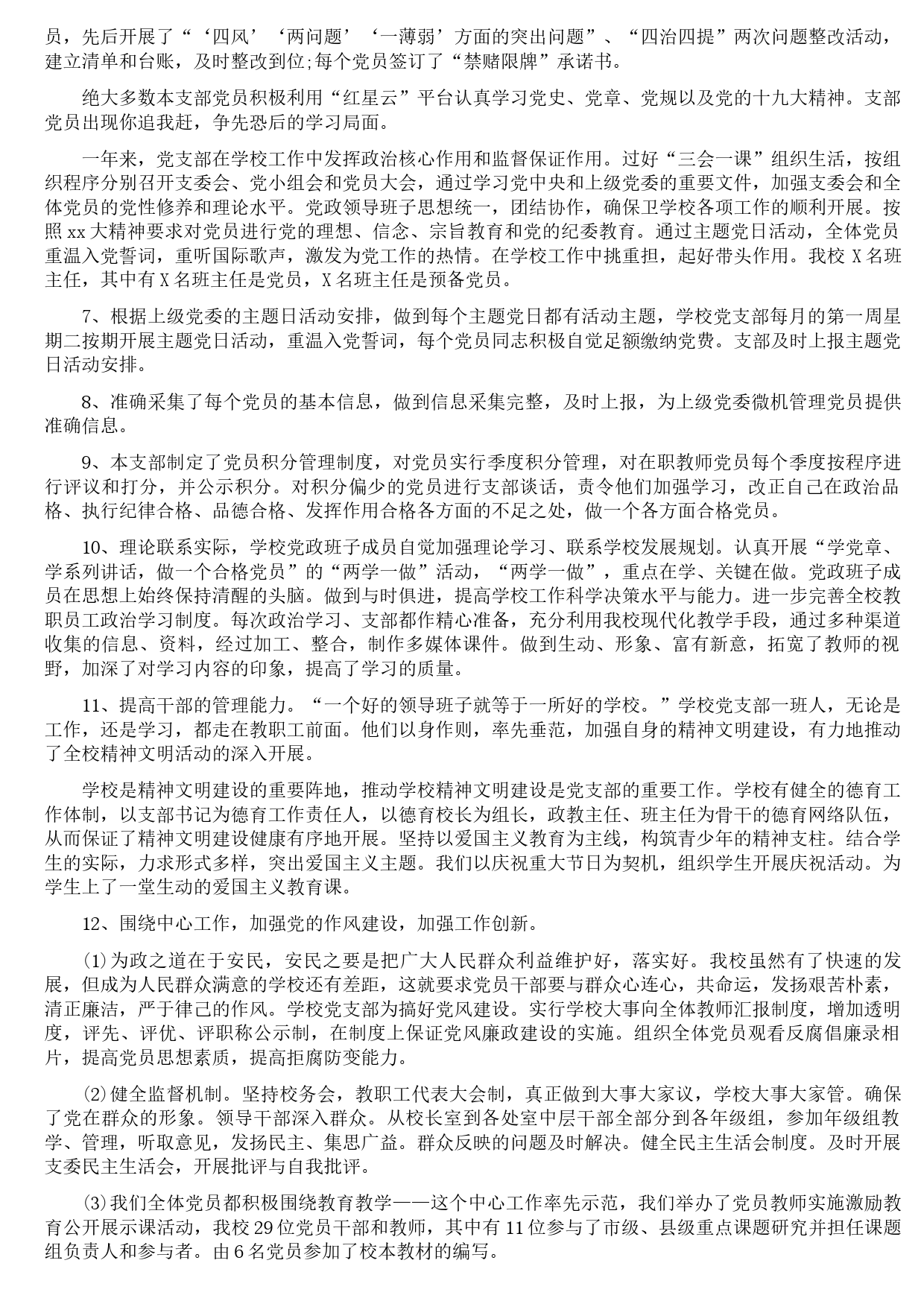 员，先后开展了“‘四风’‘两问题’‘一薄弱’方面的突出问题”、“四治四提”两次问题整改活动，建立清单和台账，及时整改到位;每个党员签订了“禁赌限牌”承诺书。

绝大多数本支部党员积极利用“红星云”平台认真学习党史、党章、党规以及党的十九大精神。支部党员出现你追我赶，争先恐后的学习局面。

一年来，党支部在学校工作中发挥政治核心作用和监督保证作用。过好“三会一课”组织生活，按组织程序分别召开支委会、党小组会和党员大会，通过学习党中央和上级党委的重要文件，加强支委会和全体党员的党性修养和理论水平。党政领导班子思想统一，团结协作，确保卫学校各项工作的顺利开展。按照 xx 大精神要求对党员进行党的理想、信念、宗旨教育和党的纪委教育。通过主题党日活动，全体党员重温入党誓词，重听国际歌声，激发为党工作的热情。在学校工作中挑重担，起好带头作用。我校 X 名班主任，其中有 X 名班主任是党员，X 名班主任是预备党员。

7、根据上级党委的主题日活动安排，做到每个主题党日都有活动主题，学校党支部每月的第一周星期二按期开展主题党日活动，重温入党誓词，每个党员同志积极自觉足额缴纳党费。支部及时上报主题党日活动安排。

8、准确采集了每个党员的基本信息，做到信息采集完整，及时上报，为上级党委微机管理党员提供准确信息。

9、本支部制定了党员积分管理制度，对党员实行季度积分管理，对在职教师党员每个季度按程序进行评议和打分，并公示积分。对积分偏少的党员进行支部谈话，责令他们加强学习，改正自己在政治品格、执行纪律合格、品德合格、发挥作用合格各方面的不足之处，做一个各方面合格党员。

10、理论联系实际，学校党政班子成员自觉加强理论学习、联系学校发展规划。认真开展“学党章、学系列讲话，做一个合格党员”的“两学一做”活动，“两学一做”，重点在学、关键在做。党政班子成员在思想上始终保持清醒的头脑。做到与时俱进，提高学校工作科学决策水平与能力。进一步完善全校教职员工政治学习制度。每次政治学习、支部都作精心准备，充分利用我校现代化教学手段，通过多种渠道收集的信息、资料，经过加工、整合，制作多媒体课件。做到生动、形象、富有新意，拓宽了教师的视野，加深了对学习内容的印象，提高了学习的质量。

11、提高干部的管理能力。“一个好的领导班子就等于一所好的学校。”学校党支部一班人，无论是工作，还是学习，都走在教职工前面。他们以身作则，率先垂范，加强自身的精神文明建设，有力地推动了全校精神文明活动的深入开展。

学校是精神文明建设的重要阵地，推动学校精神文明建设是党支部的重要工作。学校有健全的德育工作体制，以支部书记为德育工作责任人，以德育校长为组长，政教主任、班主任为骨干的德育网络队伍，从而保证了精神文明建设健康有序地开展。坚持以爱国主义教育为主线，构筑青少年的精神支柱。结合学生的实际，力求形式多样，突出爱国主义主题。我们以庆祝重大节日为契机，组织学生开展庆祝活动。为学生上了一堂生动的爱国主义教育课。

12、围绕中心工作，加强党的作风建设，加强工作创新。

⑴为政之道在于安民，安民之要是把广大人民群众利益维护好，落实好。我校虽然有了快速的发展，但成为人民群众满意的学校还有差距，这就要求党员干部要与群众心连心，共命运，发扬艰苦朴素，清正廉洁，严于律己的作风。学校党支部为搞好党风建设。实行学校大事向全体教师汇报制度，增加透明度，评先、评优、评职称公示制，在制度上保证党风廉政建设的实施。组织全体党员观看反腐倡廉录相片，提高党员思想素质，提高拒腐防变能力。

⑵健全监督机制。坚持校务会，教职工代表大会制，真正做到大事大家议，学校大事大家管。确保了党在群众的形象。领导干部深入群众。从校长室到各处室中层干部全部分到各年级组，参加年级组教学、管理，听取意见，发扬民主、集思广益。群众反映的问题及时解决。健全民主生活会制度。及时开展支委民主生活会，开展批评与自我批评。

⑶我们全体党员都积极围绕教育教学——这个中心工作率先示范，我们举办了党员教师实施激励教育公开展示课活动，我校 29 位党员干部和教师，其中有 11 位参与了市级、县级重点课题研究并担任课题组负责人和参与者。由 6 名党员参加了校本教材的编写。